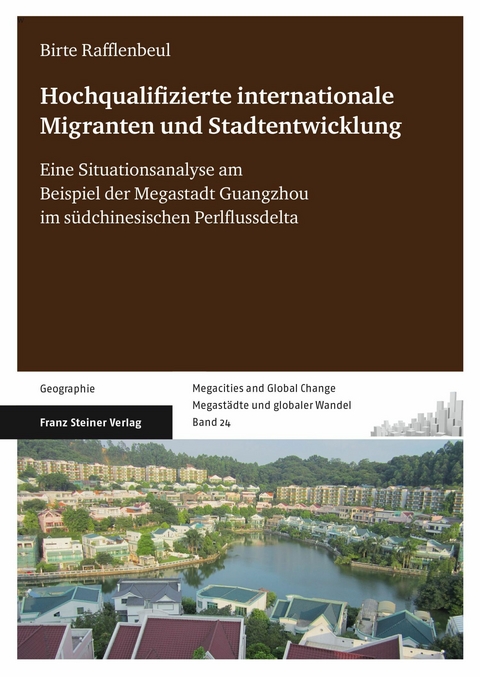 Birte Rafflenbeul

Hochqualifizierte internationale Migranten und Stadtentwicklung

Eine Situationsanalyse am Beispiel der Megastadt Guangzhou im südchinesischen Perlflussdelta

Geographie

Franz Steiner Verlag

Megacities and Global Change
Megastädte und globaler Wandel
Band 24